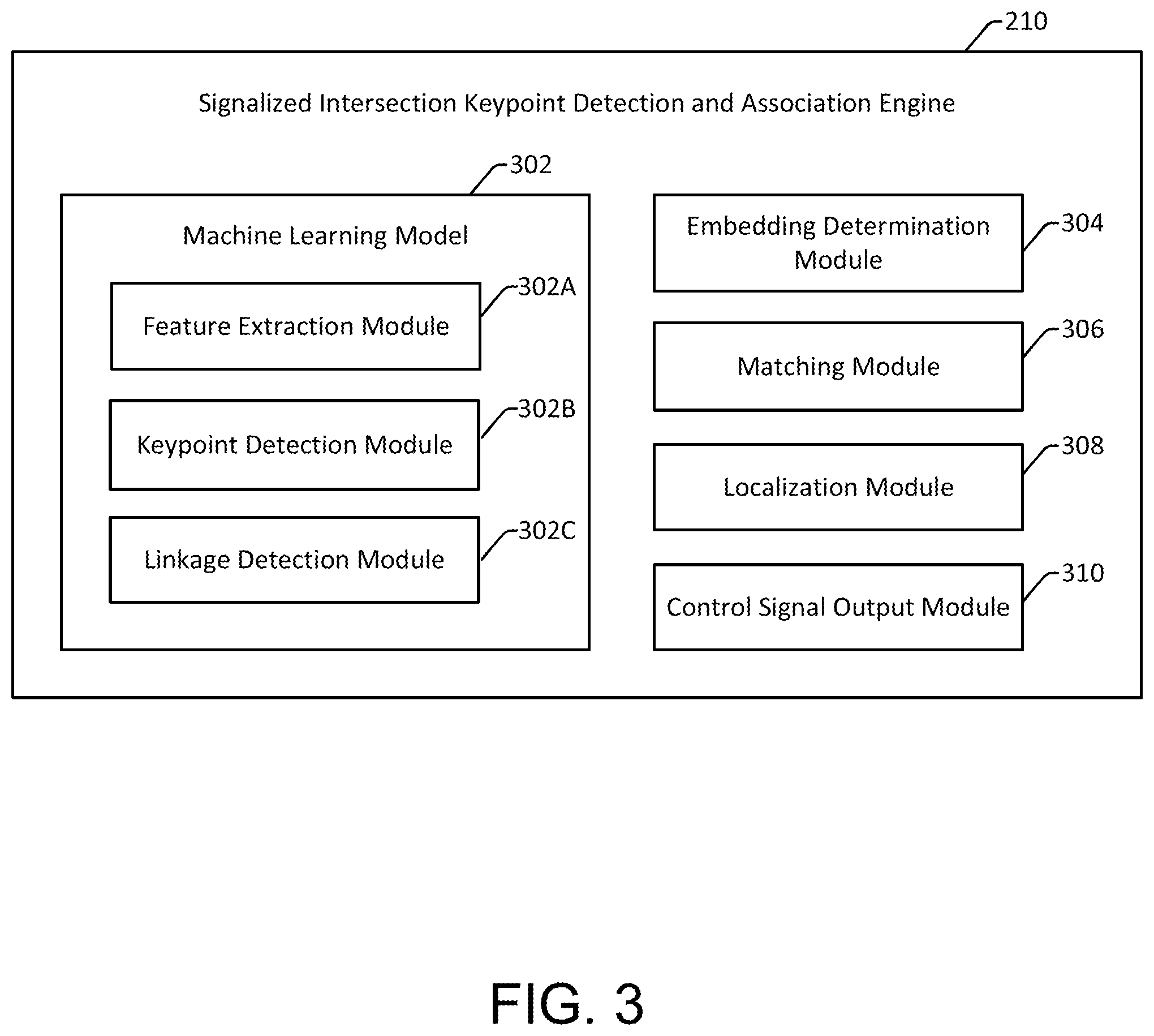 210

Signalized Intersection Keypoint Detection and Association Engine

302

Machine Learning Model

Feature Extraction Module

302A

Keypoint Detection Module

302B

Linkage Detection Module

302C

Embedding Determination Module

304

Matching Module

306

Localization Module

308

Control Signal Output Module

310

FIG. 3